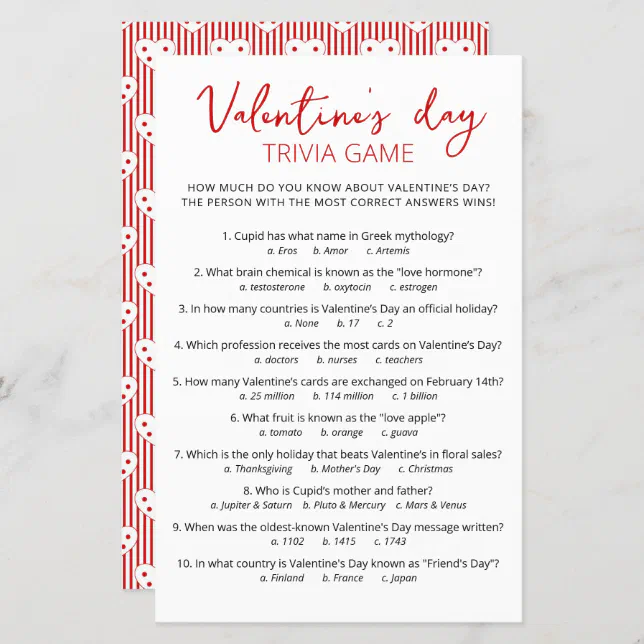 Valentine's day
TRIVIA GAME

HOW MUCH DO YOU KNOW ABOUT VALENTINE'S DAY?
THE PERSON WITH THE MOST CORRECT ANSWERS WINS!

1. Cupid has what name in Greek mythology?
a. Eros b. Amor c. Artemis

2. What brain chemical is known as the "love hormone"?
a. testosterone b. oxytocin c. estrogen

3. In how many countries is Valentine's Day an official holiday?
a. None b. 17 c. 2

4. Which profession receives the most cards on Valentine's Day?
a. doctors b. nurses c. teachers

5. How many Valentine's cards are exchanged on February 14th?
a. 25 million b. 114 million c. 1 billion

6. What fruit is known as the "love apple"?
a. tomato b. orange c. guava

7. Which is the only holiday that beats Valentine's in floral sales?
a. Thanksgiving b. Mother's Day c. Christmas

8. Who is Cupid's mother and father?
a. Jupiter & Saturn b. Pluto & Mercury c. Mars & Venus

9. When was the oldest-known Valentine's Day message written?
a. 1102 b. 1415 c. 1743

10. In what country is Valentine's Day known as "Friend's Day"?
a. Finland b. France c. Japan